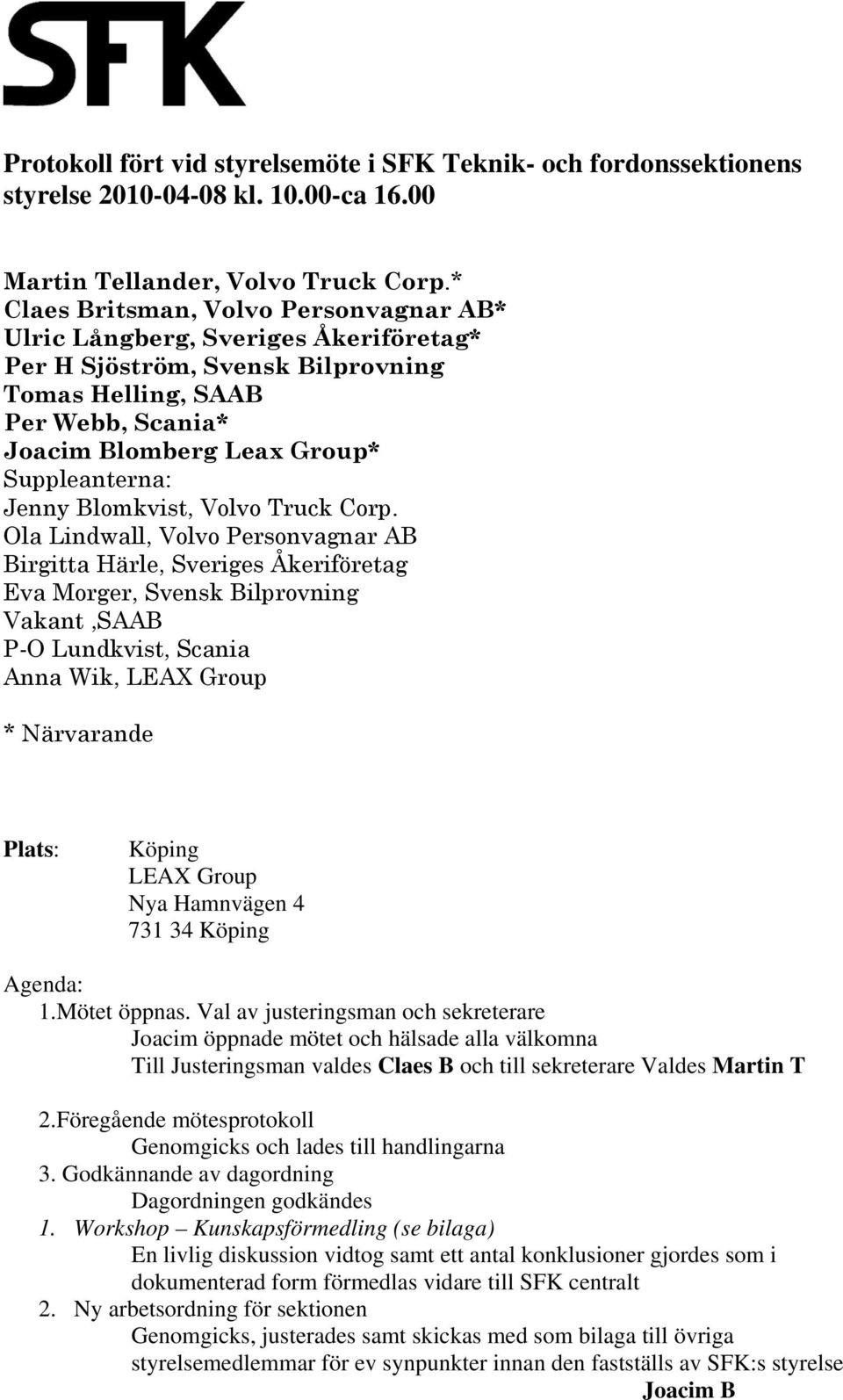 SFK

Protokoll fört vid styrelsemöte i SFK Teknik- och fordonssektionens styrelse 2010-04-08 kl. 10.00-ca 16.00

Martin Tellander, Volvo Truck Corp.*
Claes Britsman, Volvo Personvagnar AB*
Ulric Långberg, Sveriges Åkeriföretag*
Per H Sjöström, Svensk Bilprovning
Tomas Helling, SAAB
Per Webb, Scania*
Joacim Blomberg Leax Group*
Suppleanterna:
Jenny Blomkvist, Volvo Truck Corp.
Ola Lindwall, Volvo Personvagnar AB
Birgitta Härle, Sveriges Åkeriföretag
Eva Morger, Svensk Bilprovning
Vakant ,SAAB
P-O Lundkvist, Scania
Anna Wik, LEAX Group

* Närvarande

Plats: Köping
LEAX Group
Nya Hamnvägen 4
731 34 Köping

Agenda:
1.Mötet öppnas. Val av justeringsman och sekreterare
Joacim öppnade mötet och hälsade alla välkomna
Till Justeringsman valdes Claes B och till sekreterare Valdes Martin T

2.Föregående mötesprotokoll
Genomgicks och lades till handlingarna
3. Godkännande av dagordning
Dagordningen godkändes
1. Workshop – Kunskapsförmedling (se bilaga)
En livlig diskussion vidtog samt ett antal konklusioner gjordes som i dokumenterad form förmedlas vidare till SFK centralt
2. Ny arbetsordning för sektionen
Genomgicks, justerades samt skickas med som bilaga till övriga styrelsemedlemmar för ev synpunkter innan den fastställs av SFK:s styrelse
Joacim B